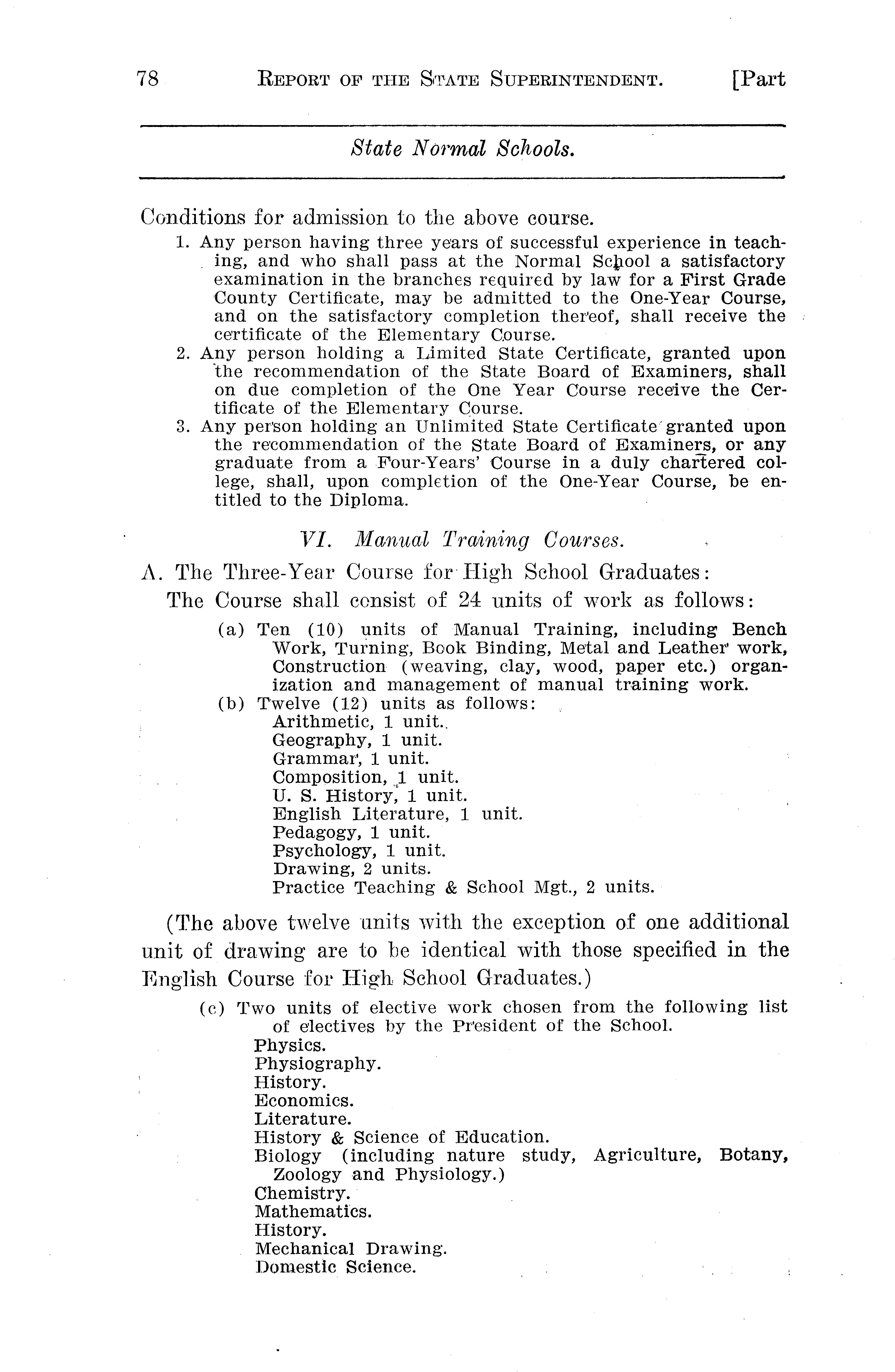 78 REPORT OF THE STATE SUPERINTENDENT. [Part

State Normal Schools.

Conditions for admission to the above course.

1. Any person having three years of successful experience in teaching, and who shall pass at the Normal School a satisfactory examination in the branches required by law for a First Grade County Certificate, may be admitted to the One-Year Course, and on the satisfactory completion thereof, shall receive the certificate of the Elementary Course.

2. Any person holding a Limited State Certificate, granted upon the recommendation of the State Board of Examiners, shall on due completion of the One Year Course receive the Certificate of the Elementary Course.

3. Any person holding an Unlimited State Certificate granted upon the recommendation of the State Board of Examiners, or any graduate from a Four-Years' Course in a duly chartered college, shall, upon completion of the One-Year Course, be entitled to the Diploma.

VI. Manual Training Courses.

A. The Three-Year Course for High School Graduates:

The Course shall consist of 24 units of work as follows:

(a) Ten (10) units of Manual Training, including Bench Work, Turning, Book Binding, Metal and Leather work, Construction (weaving, clay, wood, paper etc.) organization and management of manual training work.

(b) Twelve (12) units as follows:
Arithmetic, 1 unit.
Geography, 1 unit.
Grammar, 1 unit.
Composition, 1 unit.
U. S. History, 1 unit.
English Literature, 1 unit.
Pedagogy, 1 unit.
Psychology, 1 unit.
Drawing, 2 units.
Practice Teaching & School Mgt., 2 units.

(The above twelve units with the exception of one additional unit of drawing are to be identical with those specified in the English Course for High School Graduates.)

(c) Two units of elective work chosen from the following list of electives by the President of the School.
Physics.
Physiography.
History.
Economics.
Literature.
History & Science of Education.
Biology (including nature study, Agriculture, Botany, Zoology and Physiology.)
Chemistry.
Mathematics.
History.
Mechanical Drawing.
Domestic Science.